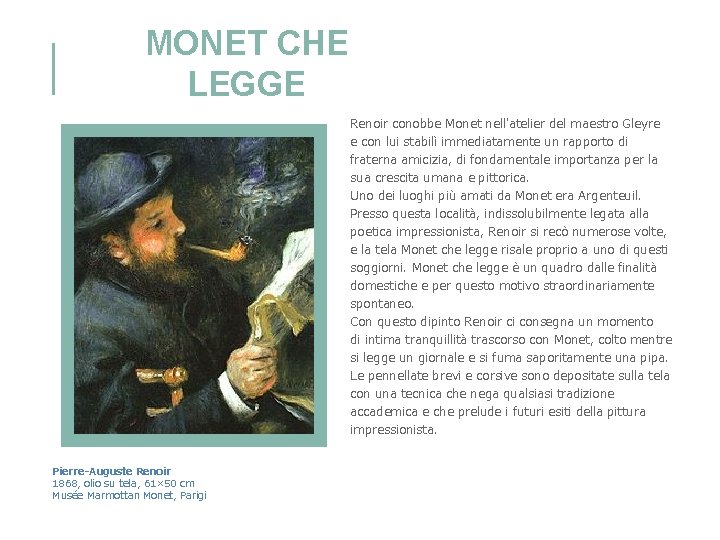 MONET CHE LEGGE

Renoir conobbe Monet nell'atelier del maestro Gleyre e con lui stabilì immediatamente un rapporto di fraterna amicizia, di fondamentale importanza per la sua crescita umana e pittorica.
Uno dei luoghi più amati da Monet era Argenteuil. Presso questa località, indissolubilmente legata alla poetica impressionista, Renoir si recò numerose volte, e la tela Monet che legge risale proprio a uno di questi soggiorni. Monet che legge è un quadro dalle finalità domestiche e per questo motivo straordinariamente spontaneo.
Con questo dipinto Renoir ci consegna un momento di intima tranquillità trascorso con Monet, colto mentre si legge un giornale e si fuma saporitamente una pipa. Le pennellate brevi e corsive sono depositate sulla tela con una tecnica che nega qualsiasi tradizione accademica e che prelude i futuri esiti della pittura impressionista.

Pierre-Auguste Renoir
1868, olio su tela, 61×50 cm
Musée Marmottan Monet, Parigi